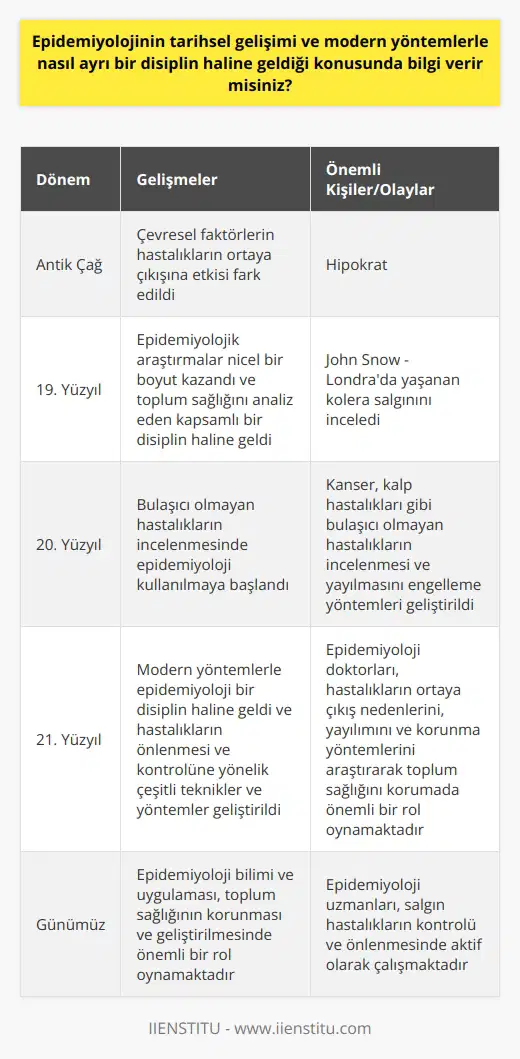 Epidemiyolojinin tarihsel gelişimi ve modern yöntemlerle nasıl ayrı bir disiplin haline geldiği konusunda bilgi verir misiniz?

| Dönem | Gelişmeler | Önemli Kişiler/Olaylar |
|---|---|---|
| Antik Çağ | Çevresel faktörlerin hastalıkların ortaya çıkışına etkisi fark edildi | Hipokrat |
| 19. Yüzyıl | Epidemiyolojik araştırmalar nicel bir boyut kazandı ve toplum sağlığını analiz eden kapsamlı bir disiplin haline geldi | John Snow - Londra'da yaşanan kolera salgınını inceledi |
| 20. Yüzyıl | Bulaşıcı olmayan hastalıkların incelenmesinde epidemiyoloji kullanılmaya başlandı | Kanser, kalp hastalıkları gibi bulaşıcı olmayan hastalıkların incelenmesi ve yayılmasını engelleme yöntemleri geliştirildi |
| 21. Yüzyıl | Modern yöntemlerle epidemiyoloji bir disiplin haline geldi ve hastalıkların önlenmesi ve kontrolüne yönelik çeşitli teknikler ve yöntemler geliştirildi | Epidemiyoloji doktorları, hastalıkların ortaya çıkış nedenlerini, yayılımını ve korunma yöntemlerini araştırarak toplum sağlığını korumada önemli bir rol oynamaktadır |
| Günümüz | Epidemiyoloji bilimi ve uygulaması, toplum sağlığının korunması ve geliştirilmesinde önemli bir rol oynamaktadır | Epidemiyoloji uzmanları, salgın hastalıkların kontrolü ve önlenmesinde aktif olarak çalışmaktadır |

IIENSTITU - www.iienstitu.com